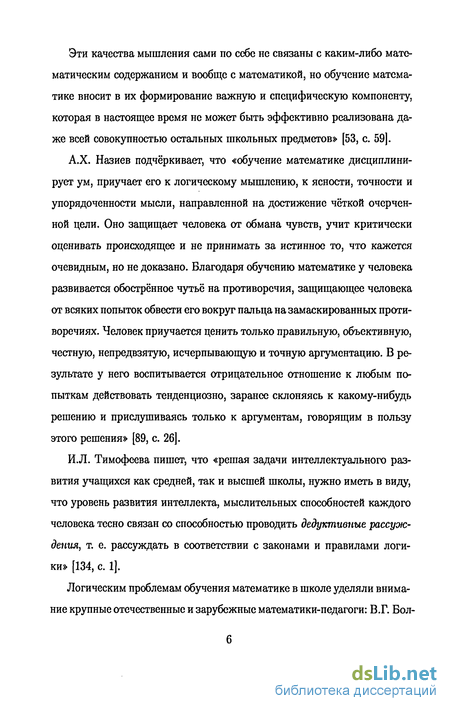 Эти качества мышления сами по себе не связаны с каким-либо математическим содержанием и вообще с математикой, но обучение математике вносит в их формирование важную и специфическую компоненту, которая в настоящее время не может быть эффективно реализована даже всей совокупностью остальных школьных предметов» [53, с. 59].

А.Х. Назиев подчёркивает, что «обучение математике дисциплинирует ум, приучает его к логическому мышлению, к ясности, точности и упорядоченности мысли, направленной на достижение чёткой очерченной цели. Оно защищает человека от обмана чувств, учит критически оценивать происходящее и не принимать за истинное то, что кажется очевидным, но не доказано. Благодаря обучению математике у человека развивается обострённое чутьё на противоречия, защищающее человека от всяких попыток обвести его вокруг пальца на замаскированных противоречиях. Человек приучается ценить только правильную, объективную, честную, непредвзятую, исчерпывающую и точную аргументацию. В результате у него воспитывается отрицательное отношение к любым попыткам действовать тенденциозно, заранее склоняясь к какому-нибудь решению и прислушиваясь только к аргументам, говорящим в пользу этого решения» [89, с. 26].

И.Л. Тимофеева пишет, что «решая задачи интеллектуального развития учащихся как средней, так и высшей школы, нужно иметь в виду, что уровень развития интеллекта, мыслительных способностей каждого человека тесно связан со способностью проводить дедуктивные рассуждения, т. е. рассуждать в соответствии с законами и правилами логики» [134, с. 1].

Логическим проблемам обучения математике в школе уделяли внимание крупные отечественные и зарубежные математики-педагоги: В.Г. Бол-

6

dsLib.net
библиотека диссертаций